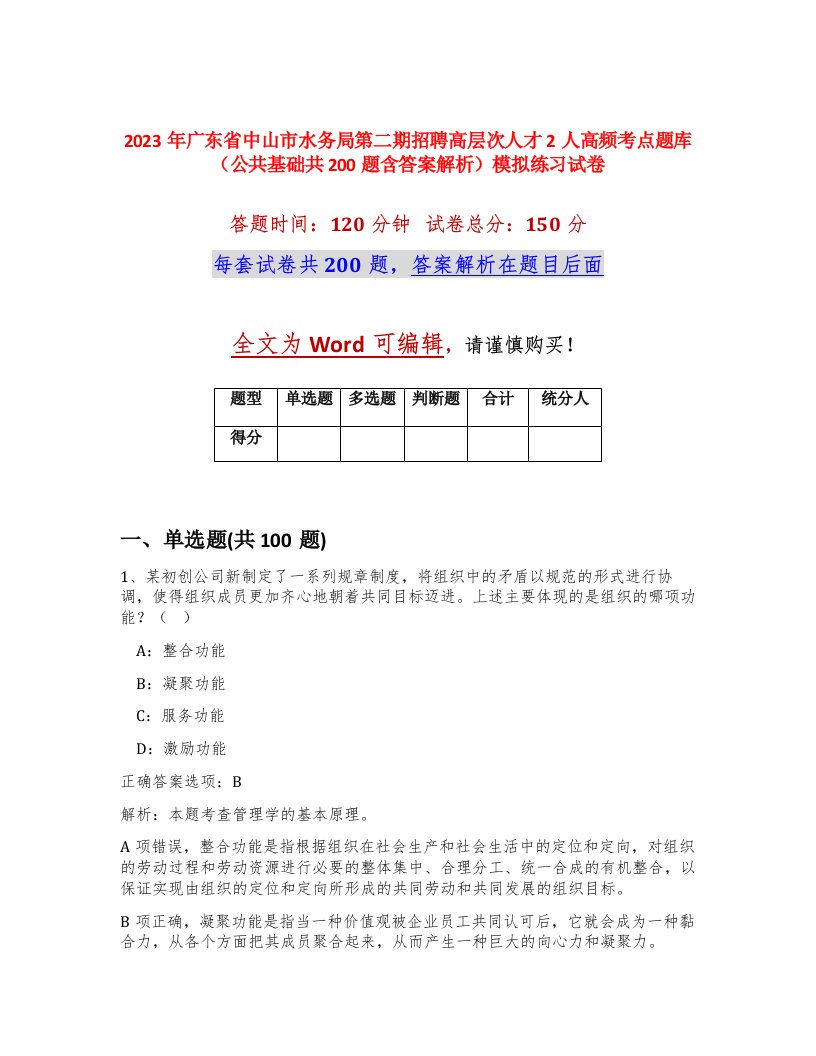 2023 年广东省中山市水务局第二期招聘高层次人才 2 人高频考点题库（公共基础共 200 题含答案解析）模拟练习试卷

答题时间：120 分钟 试卷总分：150 分

每套试卷共 200 题，答案解析在题目后面

全文为 Word 可编辑，请谨慎购买！

| 题型 | 单选题 | 多选题 | 判断题 | 合计 | 统分人 |
|---|---|---|---|---|---|
| 得分 | | | | | |

一、单选题(共 100 题)

1、某初创公司新制定了一系列规章制度，将组织中的矛盾以规范的形式进行协调，使得组织成员更加齐心地朝着共同目标迈进。上述主要体现的是组织的哪项功能？（ ）

A：整合功能

B：凝聚功能

C：服务功能

D：激励功能

正确答案选项：B

解析：本题考查管理学的基本原理。

A 项错误，整合功能是指根据组织在社会生产和社会生活中的定位和定向，对组织的劳动过程和劳动资源进行必要的整体集中、合理分工、统一合成的有机整合，以保证实现由组织的定位和定向所形成的共同劳动和共同发展的组织目标。

B 项正确，凝聚功能是指当一种价值观被企业员工共同认可后，它就会成为一种黏合力，从各个方面把其成员聚合起来，从而产生一种巨大的向心力和凝聚力。